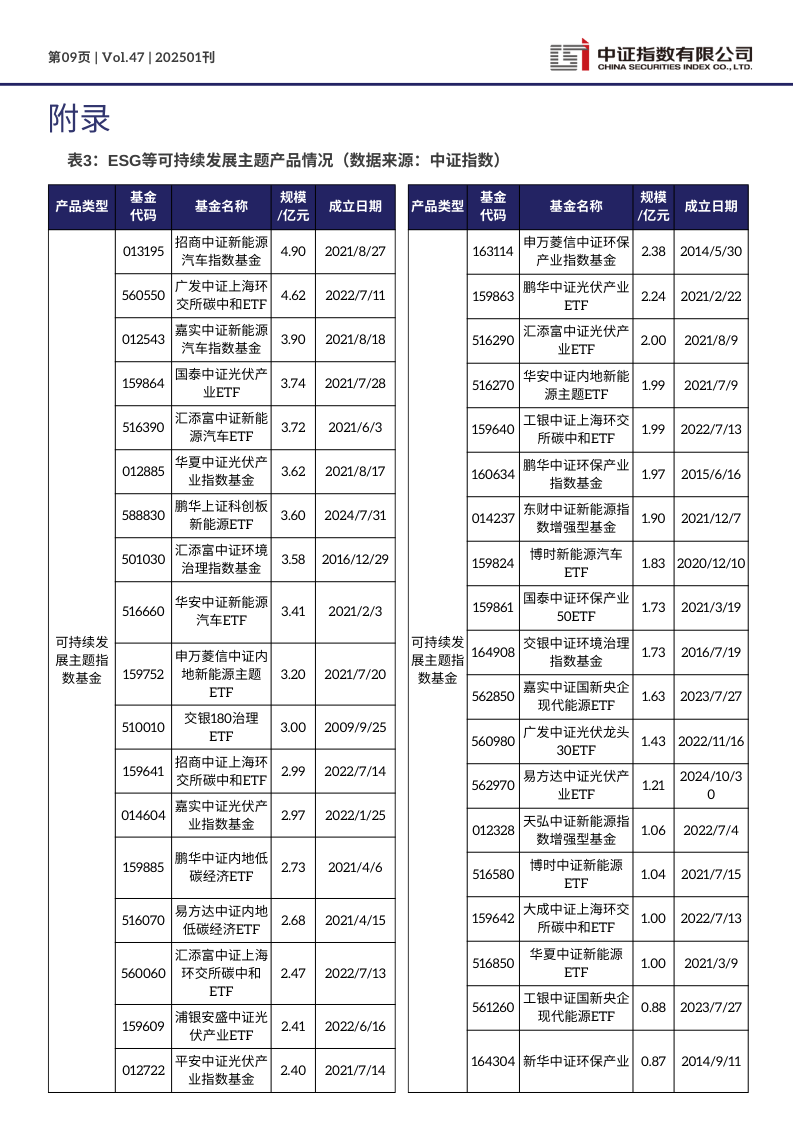 第09页 | Vol.47 | 202501刊

中证指数有限公司
CHINA SECURITIES INDEX CO., LTD.

附录

表3：ESG等可持续发展主题产品情况（数据来源：中证指数）

| 产品类型 | 基金代码 | 基金名称 | 规模/亿元 | 成立日期 |
|---|---|---|---|---|
| 可持续发展主题指数基金 | 013195 | 招商中证新能源汽车指数基金 | 4.90 | 2021/8/27 |
| | 560550 | 广发中证上海环交所碳中和ETF | 4.62 | 2022/7/11 |
| | 012543 | 嘉实中证新能源汽车指数基金 | 3.90 | 2021/8/18 |
| | 159864 | 国泰中证光伏产业ETF | 3.74 | 2021/7/28 |
| | 516390 | 汇添富中证新能源汽车ETF | 3.72 | 2021/6/3 |
| | 012885 | 华夏中证光伏产业指数基金 | 3.62 | 2021/8/17 |
| | 588830 | 鹏华上证科创板新能源ETF | 3.60 | 2024/7/31 |
| | 501030 | 汇添富中证环境治理指数基金 | 3.58 | 2016/12/29 |
| | 516660 | 华安中证新能源汽车ETF | 3.41 | 2021/2/3 |
| | 159752 | 申万菱信中证内地新能源主题ETF | 3.20 | 2021/7/20 |
| | 510010 | 交银180治理ETF | 3.00 | 2009/9/25 |
| | 159641 | 招商中证上海环交所碳中和ETF | 2.99 | 2022/7/14 |
| | 014604 | 嘉实中证光伏产业指数基金 | 2.97 | 2022/1/25 |
| | 159885 | 鹏华中证内地低碳经济ETF | 2.73 | 2021/4/6 |
| | 516070 | 易方达中证内地低碳经济ETF | 2.68 | 2021/4/15 |
| | 560060 | 汇添富中证上海环交所碳中和ETF | 2.47 | 2022/7/13 |
| | 159609 | 浦银安盛中证光伏产业ETF | 2.41 | 2022/6/16 |
| | 012722 | 平安中证光伏产业指数基金 | 2.40 | 2021/7/14 |

| 产品类型 | 基金代码 | 基金名称 | 规模/亿元 | 成立日期 |
|---|---|---|---|---|
| 可持续发展主题指数基金 | 163114 | 申万菱信中证环保产业指数基金 | 2.38 | 2014/5/30 |
| | 159863 | 鹏华中证光伏产业ETF | 2.24 | 2021/2/22 |
| | 516290 | 汇添富中证光伏产业ETF | 2.00 | 2021/8/9 |
| | 516270 | 华安中证内地新能源主题ETF | 1.99 | 2021/7/9 |
| | 159640 | 工银中证上海环交所碳中和ETF | 1.99 | 2022/7/13 |
| | 160634 | 鹏华中证环保产业指数基金 | 1.97 | 2015/6/16 |
| | 014237 | 东财中证新能源指数增强型基金 | 1.90 | 2021/12/7 |
| | 159824 | 博时新能源汽车ETF | 1.83 | 2020/12/10 |
| | 159861 | 国泰中证环保产业50ETF | 1.73 | 2021/3/19 |
| | 164908 | 交银中证环境治理指数基金 | 1.73 | 2016/7/19 |
| | 562850 | 嘉实中证国新央企现代能源ETF | 1.63 | 2023/7/27 |
| | 560980 | 广发中证光伏龙头30ETF | 1.43 | 2022/11/16 |
| | 562970 | 易方达中证光伏产业ETF | 1.21 | 2024/10/30 |
| | 012328 | 天弘中证新能源指数增强型基金 | 1.06 | 2022/7/4 |
| | 516580 | 博时中证新能源ETF | 1.04 | 2021/7/15 |
| | 159642 | 大成中证上海环交所碳中和ETF | 1.00 | 2022/7/13 |
| | 516850 | 华夏中证新能源ETF | 1.00 | 2021/3/9 |
| | 561260 | 工银中证国新央企现代能源ETF | 0.88 | 2023/7/27 |
| | 164304 | 新华中证环保产业 | 0.87 | 2014/9/11 |